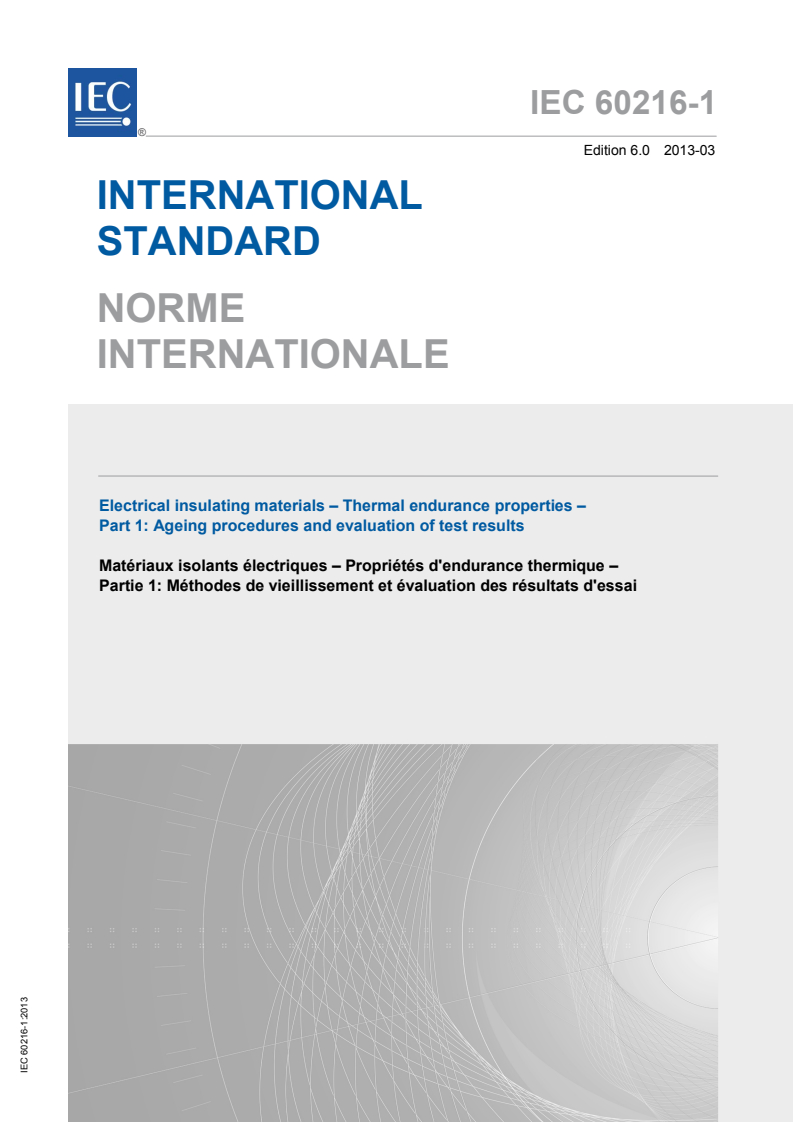 IEC
®

IEC 60216-1

Edition 6.0 2013-03

INTERNATIONAL STANDARD

NORME INTERNATIONALE

Electrical insulating materials – Thermal endurance properties – Part 1: Ageing procedures and evaluation of test results

Matériaux isolants électriques – Propriétés d'endurance thermique – Partie 1: Méthodes de vieillissement et évaluation des résultats d'essai

IEC 60216-1:2013